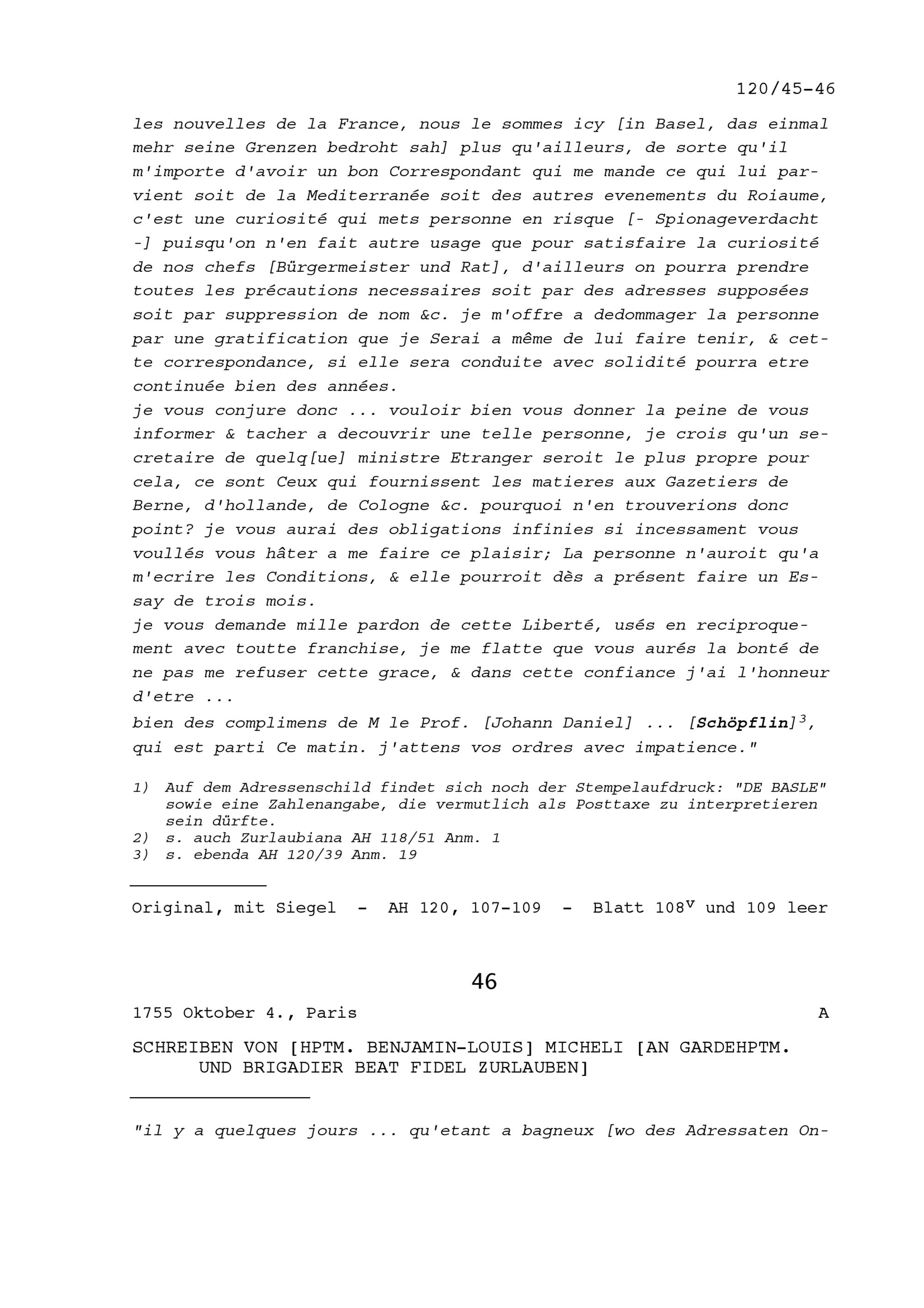 120/45-46

les nouvelles de la France, nous le sommes icy [in Basel, das einmal mehr seine Grenzen bedroht sah] plus qu'ailleurs, de sorte qu'il m'importe d'avoir un bon Correspondant qui me mande ce qui lui parvient soit de la Mediterranée soit des autres evenements du Roiaume, c'est une curiosité qui mets personne en risque [- Spionageverdacht -] puisqu'on n'en fait autre usage que pour satisfaire la curiosité de nos chefs [Bürgermeister und Rat], d'ailleurs on pourra prendre toutes les précautions necessaires soit par des adresses supposées soit par suppression de nom &c. je m'offre a dedommager la personne par une gratification que je Serai a même de lui faire tenir, & cette correspondance, si elle sera conduite avec solidité pourra etre continuée bien des années.
je vous conjure donc ... vouloir bien vous donner la peine de vous informer & tacher a decouvrir une telle personne, je crois qu'un secretaire de quelq[ue] ministre Etranger seroit le plus propre pour cela, ce sont Ceux qui fournissent les matieres aux Gazetiers de Berne, d'hollande, de Cologne &c. pourquoi n'en trouverions donc point? je vous aurai des obligations infinies si incessament vous voullés vous hâter a me faire ce plaisir; La personne n'auroit qu'a m'ecrire les Conditions, & elle pourroit dès a présent faire un Essay de trois mois.
je vous demande mille pardon de cette Liberté, usés en reciproquement avec toutte franchise, je me flatte que vous aurés la bonté de ne pas me refuser cette grace, & dans cette confiance j'ai l'honneur d'etre ...
bien des complimens de M le Prof. [Johann Daniel] ... [Schöpflin]$^{3}$, qui est parti Ce matin. j'attens vos ordres avec impatience."

1) Auf dem Adressenschild findet sich noch der Stempelaufdruck: "DE BASLE" sowie eine Zahlenangabe, die vermutlich als Posttaxe zu interpretieren sein dürfte.
2) s. auch Zurlaubiana AH 118/51 Anm. 1
3) s. ebenda AH 120/39 Anm. 19

Original, mit Siegel - AH 120, 107-109 - Blatt 108$^{v}$ und 109 leer

46

1755 Oktober 4., Paris A

SCHREIBEN VON [HPTM. BENJAMIN-LOUIS] MICHELI [AN GARDEHPTM. UND BRIGADIER BEAT FIDEL ZURLAUBEN]

"il y a quelques jours ... qu'etant a bagneux [wo des Adressaten On-